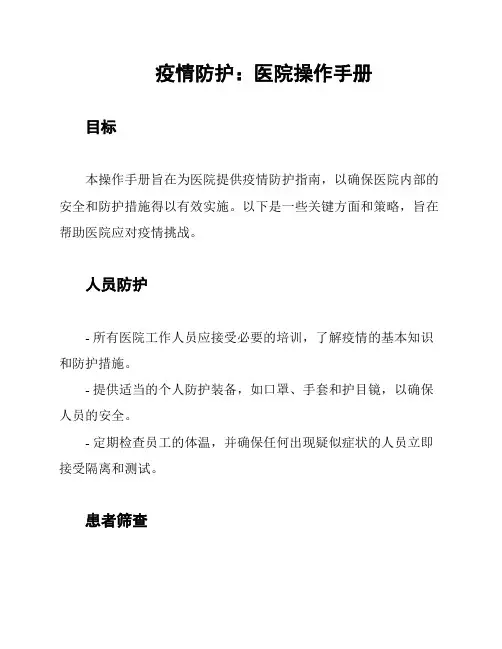 疫情防护：医院操作手册

目标

本操作手册旨在为医院提供疫情防护指南，以确保医院内部的安全和防护措施得以有效实施。以下是一些关键方面和策略，旨在帮助医院应对疫情挑战。

人员防护

- 所有医院工作人员应接受必要的培训，了解疫情的基本知识和防护措施。
- 提供适当的个人防护装备，如口罩、手套和护目镜，以确保人员的安全。
- 定期检查员工的体温，并确保任何出现疑似症状的人员立即接受隔离和测试。

患者筛查